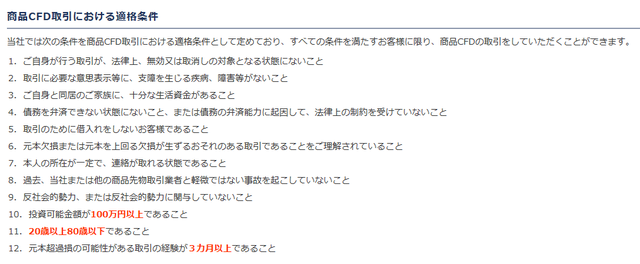 商品CFD取引における適格条件

当社では次の条件を商品CFD取引における適格条件として定めており、すべての条件を満たすお客様に限り、商品CFDの取引をしていただくことができます。

1. ご自身が行う取引が、法律上、無効又は取消しの対象となる状態にないこと
2. 取引に必要な意思表示等に、支障を生じる疾病、障害等がないこと
3. ご自身と同居のご家族に、十分な生活資金があること
4. 債務を弁済できない状態にないこと、または債務の弁済能力に起因して、法律上の制約を受けていないこと
5. 取引のために借入れをしないお客様であること
6. 元本欠損または元本を上回る欠損が生ずるおそれのある取引であることをご理解されていること
7. 本人の所在が一定で、連絡が取れる状態であること
8. 過去、当社または他の商品先物取引業者と軽微ではない事故を起こしていないこと
9. 反社会的勢力、または反社会的勢力に関与していないこと
10. 投資可能金額が100万円以上であること
11. 20歳以上80歳以下であること
12. 元本超過損の可能性がある取引の経験が3カ月以上であること